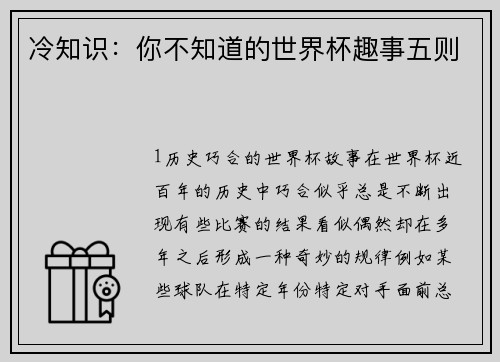 冷知识：你不知道的世界杯趣事五则

1历史巧合的世界杯故事在世界杯近百年的历史中巧合似乎总是不断出现有些比赛的结果看似偶然却在多年之后形成一种奇妙的规律例如某些球队在特定年份特定对手面前总